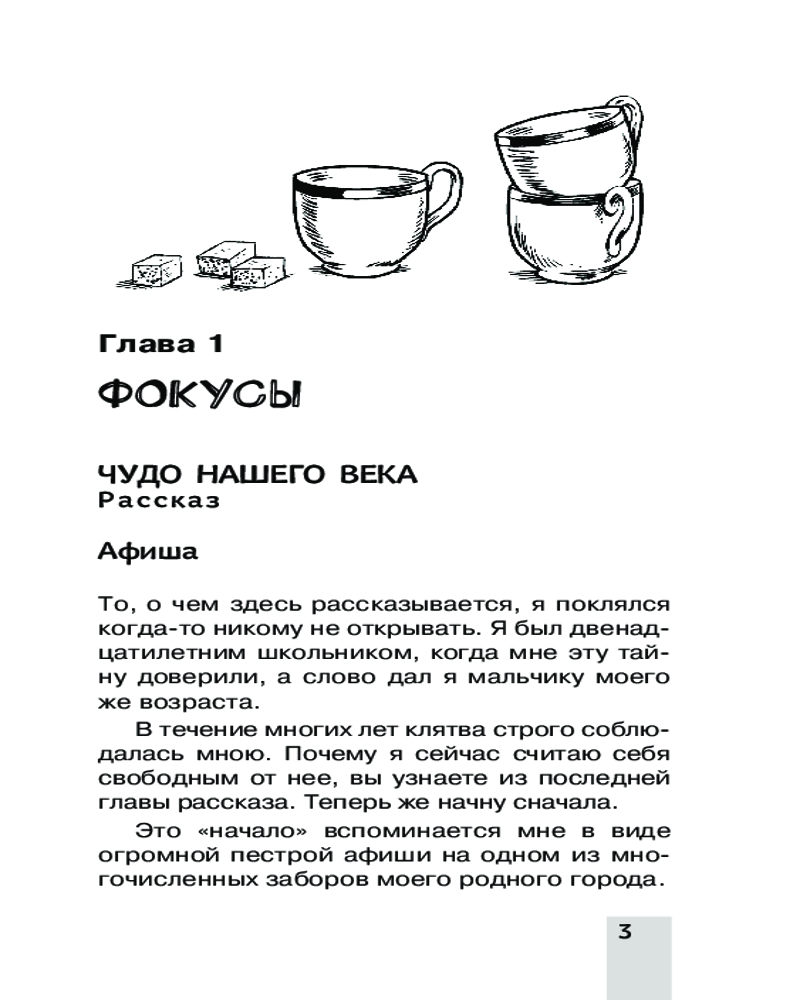 Глава 1

ФОКУСЫ

ЧУДО НАШЕГО ВЕКА
Рассказ

Афиша

То, о чем здесь рассказывается, я поклялся когда-то никому не открывать. Я был двенадцатилетним школьником, когда мне эту тайну доверили, а слово дал я мальчику моего же возраста.

В течение многих лет клятва строго соблюдалась мною. Почему я сейчас считаю себя свободным от нее, вы узнаете из последней главы рассказа. Теперь же начну сначала.

Это «начало» вспоминается мне в виде огромной пестрой афиши на одном из многочисленных заборов моего родного города.

3